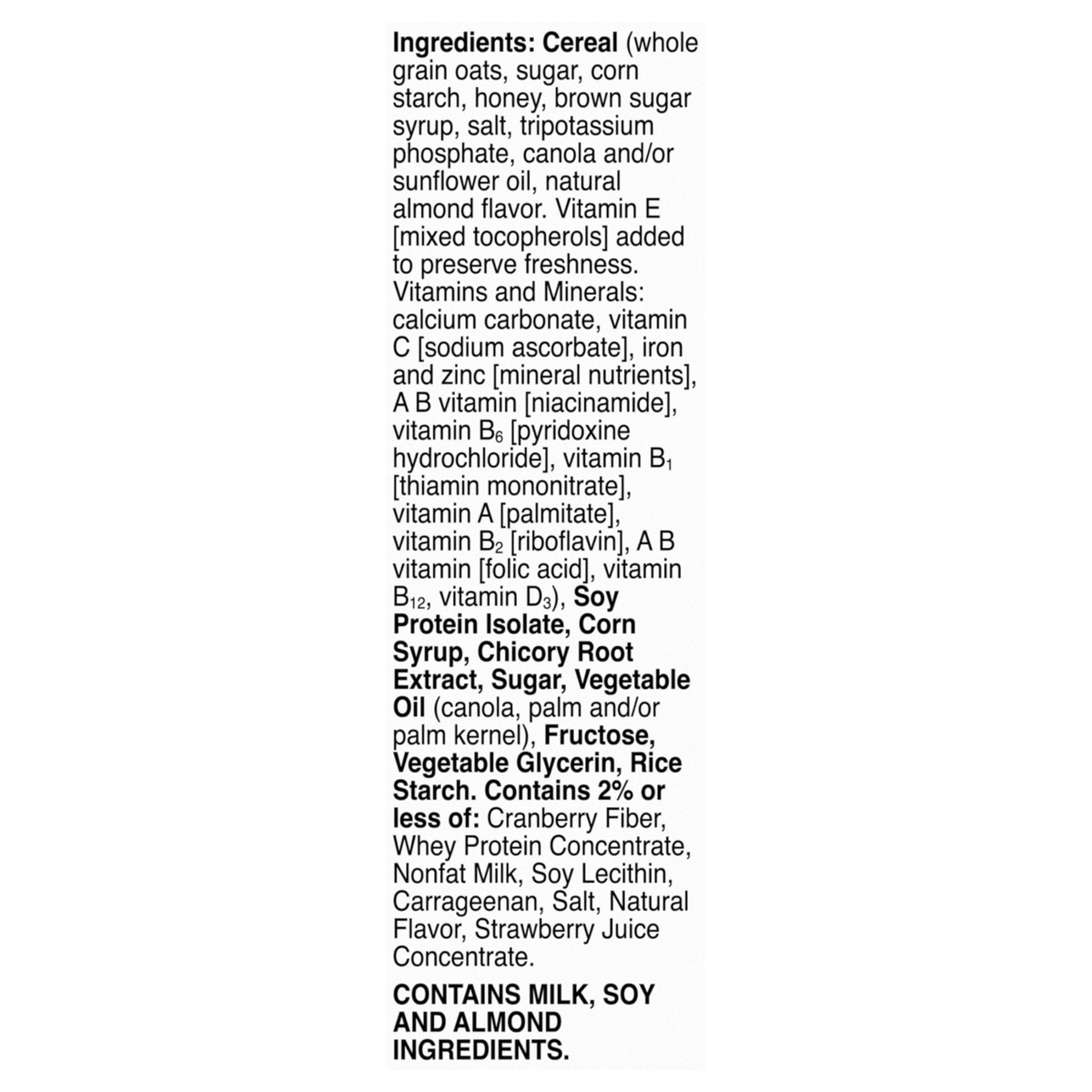 Ingredients: Cereal (whole grain oats, sugar, corn starch, honey, brown sugar syrup, salt, tripotassium phosphate, canola and/or sunflower oil, natural almond flavor. Vitamin E [mixed tocopherols] added to preserve freshness. Vitamins and Minerals: calcium carbonate, vitamin C [sodium ascorbate], iron and zinc [mineral nutrients], A B vitamin [niacinamide], vitamin $B_6$ [pyridoxine hydrochloride], vitamin $B_1$ [thiamin mononitrate], vitamin A [palmitate], vitamin $B_2$ [riboflavin], A B vitamin [folic acid], vitamin $B_{12}$, vitamin $D_3$), Soy Protein Isolate, Corn Syrup, Chicory Root Extract, Sugar, Vegetable Oil (canola, palm and/or palm kernel), Fructose, Vegetable Glycerin, Rice Starch. Contains 2% or less of: Cranberry Fiber, Whey Protein Concentrate, Nonfat Milk, Soy Lecithin, Carrageenan, Salt, Natural Flavor, Strawberry Juice Concentrate.

CONTAINS MILK, SOY AND ALMOND INGREDIENTS.